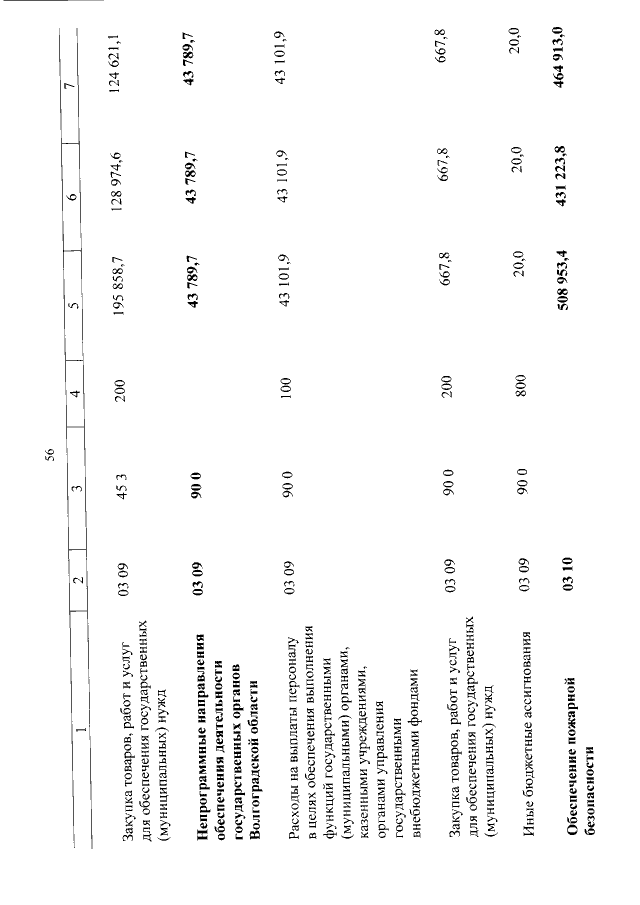 56

| 1 | 2 | 3 | 4 | 5 | 6 | 7 |
|---|---|---|---|---|---|---|
| Закупка товаров, работ и услуг для обеспечения государственных (муниципальных) нужд | 03 09 | 45 3 | 200 | 195 858,7 | 128 974,6 | 124 621,1 |
| **Непрограммные направления обеспечения деятельности государственных органов Волгоградской области** | **03 09** | **90 0** | | **43 789,7** | **43 789,7** | **43 789,7** |
| Расходы на выплаты персоналу в целях обеспечения выполнения функций государственными (муниципальными) органами, казенными учреждениями, органами управления государственными внебюджетными фондами | 03 09 | 90 0 | 100 | 43 101,9 | 43 101,9 | 43 101,9 |
| Закупка товаров, работ и услуг для обеспечения государственных (муниципальных) нужд | 03 09 | 90 0 | 200 | 667,8 | 667,8 | 667,8 |
| Иные бюджетные ассигнования | 03 09 | 90 0 | 800 | 20,0 | 20,0 | 20,0 |
| **Обеспечение пожарной безопасности** | **03 10** | | | **508 953,4** | **431 223,8** | **464 913,0** |